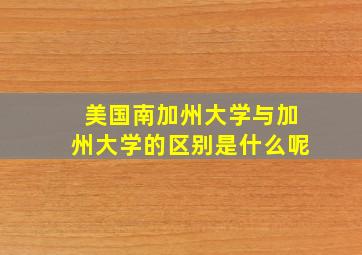 美国南加州大学与加州大学的区别是什么呢